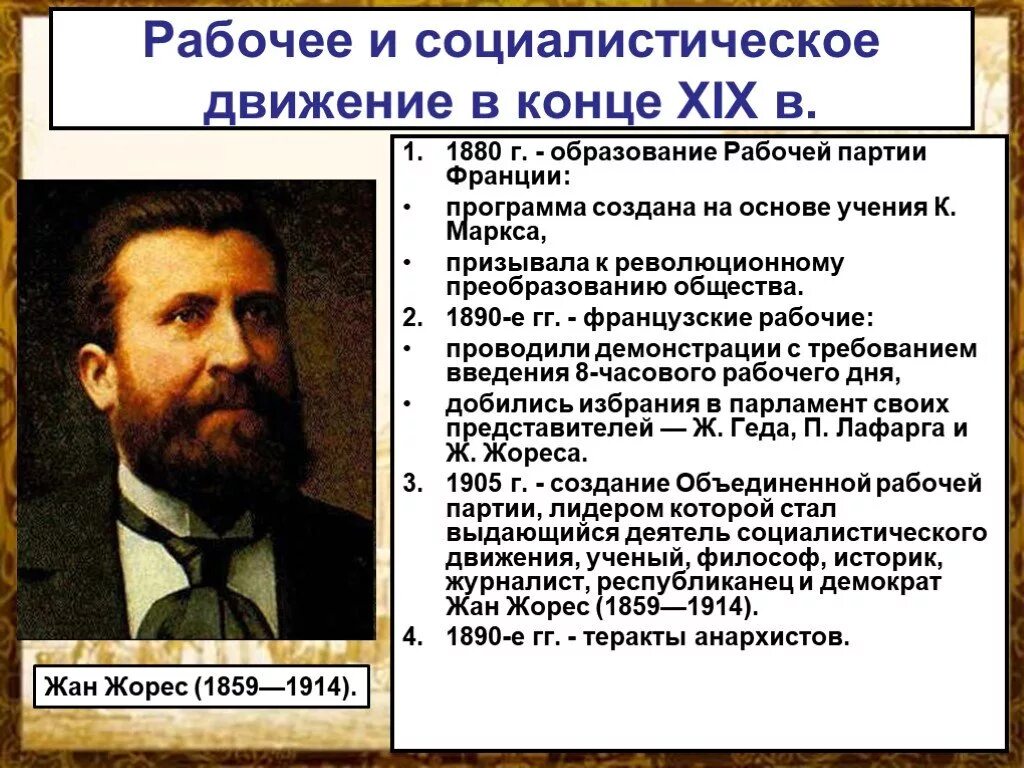 Рабочее и социалистическое движение в конце XIX в.

1. 1880 г. - образование Рабочей партии Франции:
• программа создана на основе учения К. Маркса,
• призывала к революционному преобразованию общества.
2. 1890-е гг. - французские рабочие:
• проводили демонстрации с требованием введения 8-часового рабочего дня,
• добились избрания в парламент своих представителей — Ж. Геда, П. Лафарга и Ж. Жореса.
3. 1905 г. - создание Объединенной рабочей партии, лидером которой стал выдающийся деятель социалистического движения, ученый, философ, историк, журналист, республиканец и демократ Жан Жорес (1859—1914).
4. 1890-е гг. - теракты анархистов.

Жан Жорес (1859—1914).